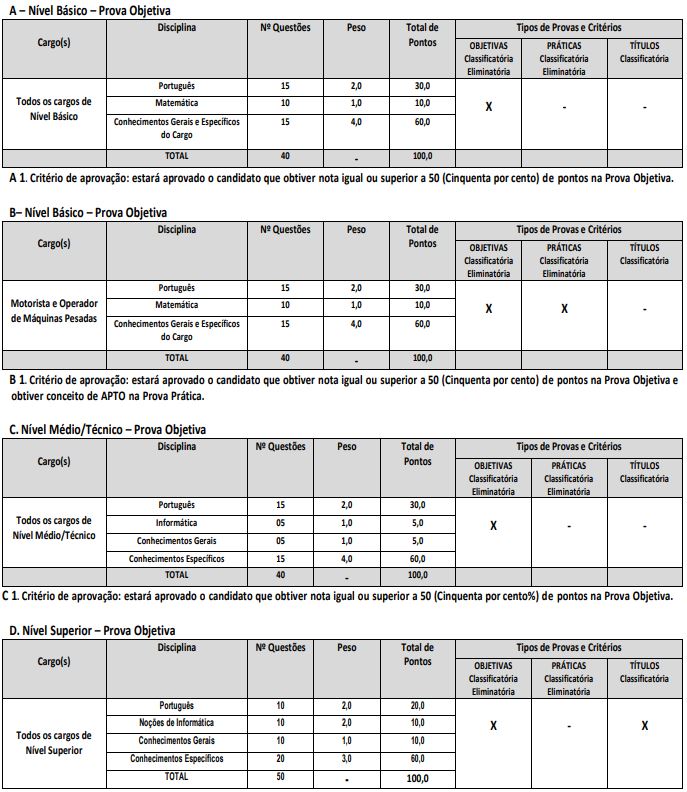 A – Nível Básico – Prova Objetiva

| Cargo(s) | Disciplina | Nº Questões | Peso | Total de Pontos | Tipos de Provas e Critérios | | |
|---|---|---|---|---|---|---|---|
| | | | | | OBJETIVAS Classificatória Eliminatória | PRÁTICAS Classificatória Eliminatória | TÍTULOS Classificatória |
| Todos os cargos de Nível Básico | Português | 15 | 2,0 | 30,0 | X | - | - |
| | Matemática | 10 | 1,0 | 10,0 | | | |
| | Conhecimentos Gerais e Específicos do Cargo | 15 | 4,0 | 60,0 | | | |
| | TOTAL | 40 | - | 100,0 | | | |

A 1. Critério de aprovação: estará aprovado o candidato que obtiver nota igual ou superior a 50 (Cinquenta por cento) de pontos na Prova Objetiva.

B– Nível Básico – Prova Objetiva

| Cargo(s) | Disciplina | Nº Questões | Peso | Total de Pontos | Tipos de Provas e Critérios | | |
|---|---|---|---|---|---|---|---|
| | | | | | OBJETIVAS Classificatória Eliminatória | PRÁTICAS Classificatória Eliminatória | TÍTULOS Classificatória |
| Motorista e Operador de Máquinas Pesadas | Português | 15 | 2,0 | 30,0 | X | X | - |
| | Matemática | 10 | 1,0 | 10,0 | | | |
| | Conhecimentos Gerais e Específicos do Cargo | 15 | 4,0 | 60,0 | | | |
| | TOTAL | 40 | - | 100,0 | | | |

B 1. Critério de aprovação: estará aprovado o candidato que obtiver nota igual ou superior a 50 (Cinquenta por cento) de pontos na Prova Objetiva e obtiver conceito de APTO na Prova Prática.

C. Nível Médio/Técnico – Prova Objetiva

| Cargo(s) | Disciplina | Nº Questões | Peso | Total de Pontos | Tipos de Provas e Critérios | | |
|---|---|---|---|---|---|---|---|
| | | | | | OBJETIVAS Classificatória Eliminatória | PRÁTICAS Classificatória Eliminatória | TÍTULOS Classificatória |
| Todos os cargos de Nível Médio/Técnico | Português | 15 | 2,0 | 30,0 | X | - | - |
| | Informática | 05 | 1,0 | 5,0 | | | |
| | Conhecimentos Gerais | 05 | 1,0 | 5,0 | | | |
| | Conhecimentos Específicos | 15 | 4,0 | 60,0 | | | |
| | TOTAL | 40 | - | 100,0 | | | |

C 1. Critério de aprovação: estará aprovado o candidato que obtiver nota igual ou superior a 50 (Cinquenta por cento%) de pontos na Prova Objetiva.

D. Nível Superior – Prova Objetiva

| Cargo(s) | Disciplina | Nº Questões | Peso | Total de Pontos | Tipos de Provas e Critérios | | |
|---|---|---|---|---|---|---|---|
| | | | | | OBJETIVAS Classificatória Eliminatória | PRÁTICAS Classificatória Eliminatória | TÍTULOS Classificatória |
| Todos os cargos de Nível Superior | Português | 10 | 2,0 | 20,0 | X | - | X |
| | Noções de Informática | 10 | 2,0 | 10,0 | | | |
| | Conhecimentos Gerais | 10 | 1,0 | 10,0 | | | |
| | Conhecimentos Específicos | 20 | 3,0 | 60,0 | | | |
| | TOTAL | 50 | - | 100,0 | | | |